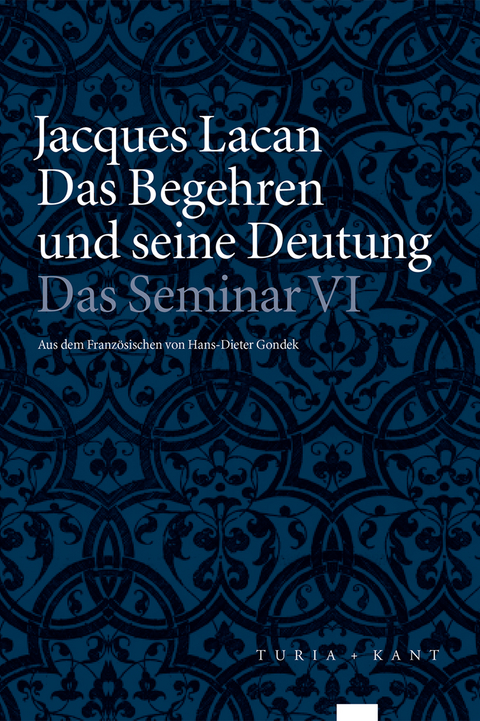 Jacques Lacan
Das Begehren und seine Deutung
Das Seminar VI

Aus dem Französischen von Hans-Dieter Gondek

TURIA + KANT